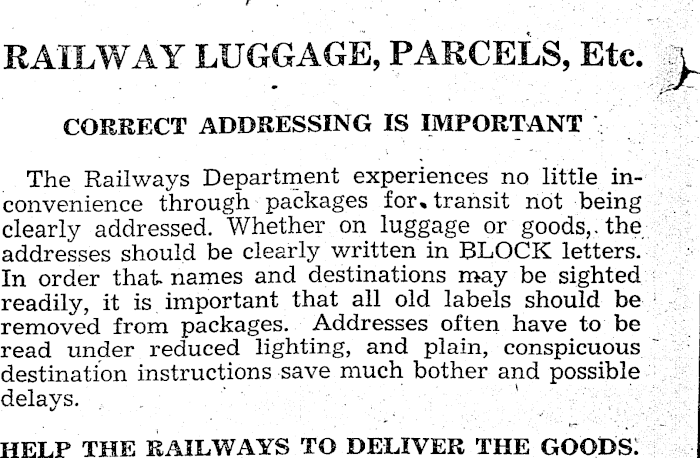 RAILWAY LUGGAGE, PARCELS, Etc.

CORRECT ADDRESSING IS IMPORTANT

The Railways Department experiences no little inconvenience through packages for transit not being clearly addressed. Whether on luggage or goods, the addresses should be clearly written in BLOCK letters. In order that names and destinations may be sighted readily, it is important that all old labels should be removed from packages. Addresses often have to be read under reduced lighting, and plain, conspicuous destination instructions save much bother and possible delays.

HELP THE RAILWAYS TO DELIVER THE GOODS.